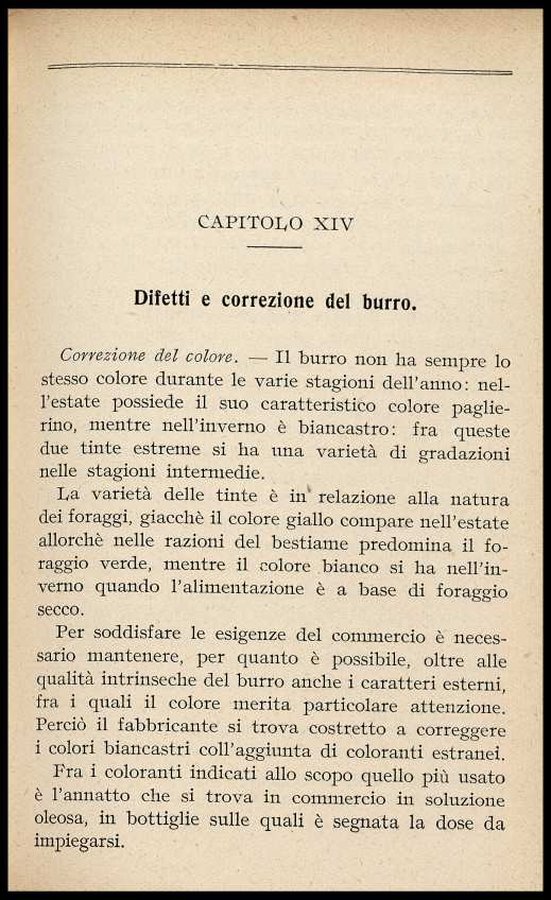 CAPITOLO XIV

Difetti e correzione del burro.

Correzione del colore. — Il burro non ha sempre lo stesso colore durante le varie stagioni dell'anno: nell'estate possiede il suo caratteristico colore paglierino, mentre nell'inverno è biancastro: fra queste due tinte estreme si ha una varietà di gradazioni nelle stagioni intermedie.

La varietà delle tinte è in relazione alla natura dei foraggi, giacchè il colore giallo compare nell'estate allorchè nelle razioni del bestiame predomina il foraggio verde, mentre il colore bianco si ha nell'inverno quando l'alimentazione è a base di foraggio secco.

Per soddisfare le esigenze del commercio è necessario mantenere, per quanto è possibile, oltre alle qualità intrinseche del burro anche i caratteri esterni, fra i quali il colore merita particolare attenzione. Perciò il fabbricante si trova costretto a correggere i colori biancastri coll'aggiunta di coloranti estranei.

Fra i coloranti indicati allo scopo quello più usato è l'annatto che si trova in commercio in soluzione oleosa, in bottiglie sulle quali è segnata la dose da impiegarsi.